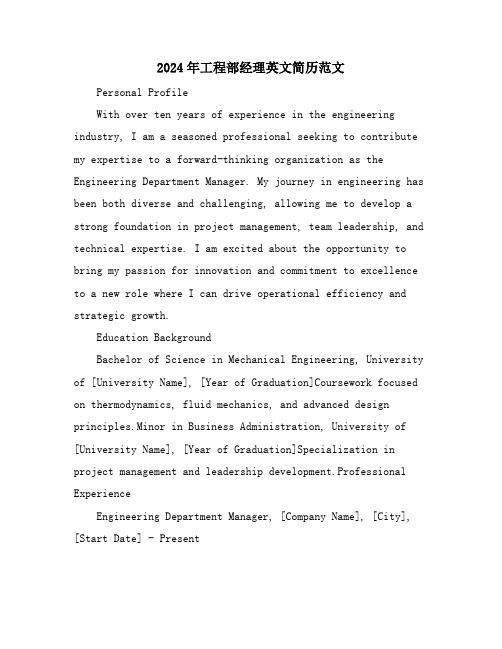 2024年工程部经理英文简历范文

Personal Profile

With over ten years of experience in the engineering industry, I am a seasoned professional seeking to contribute my expertise to a forward-thinking organization as the Engineering Department Manager. My journey in engineering has been both diverse and challenging, allowing me to develop a strong foundation in project management, team leadership, and technical expertise. I am excited about the opportunity to bring my passion for innovation and commitment to excellence to a new role where I can drive operational efficiency and strategic growth.

Education Background

Bachelor of Science in Mechanical Engineering, University of [University Name], [Year of Graduation]Coursework focused on thermodynamics, fluid mechanics, and advanced design principles.Minor in Business Administration, University of [University Name], [Year of Graduation]Specialization in project management and leadership development.Professional Experience

Engineering Department Manager, [Company Name], [City], [Start Date] - Present